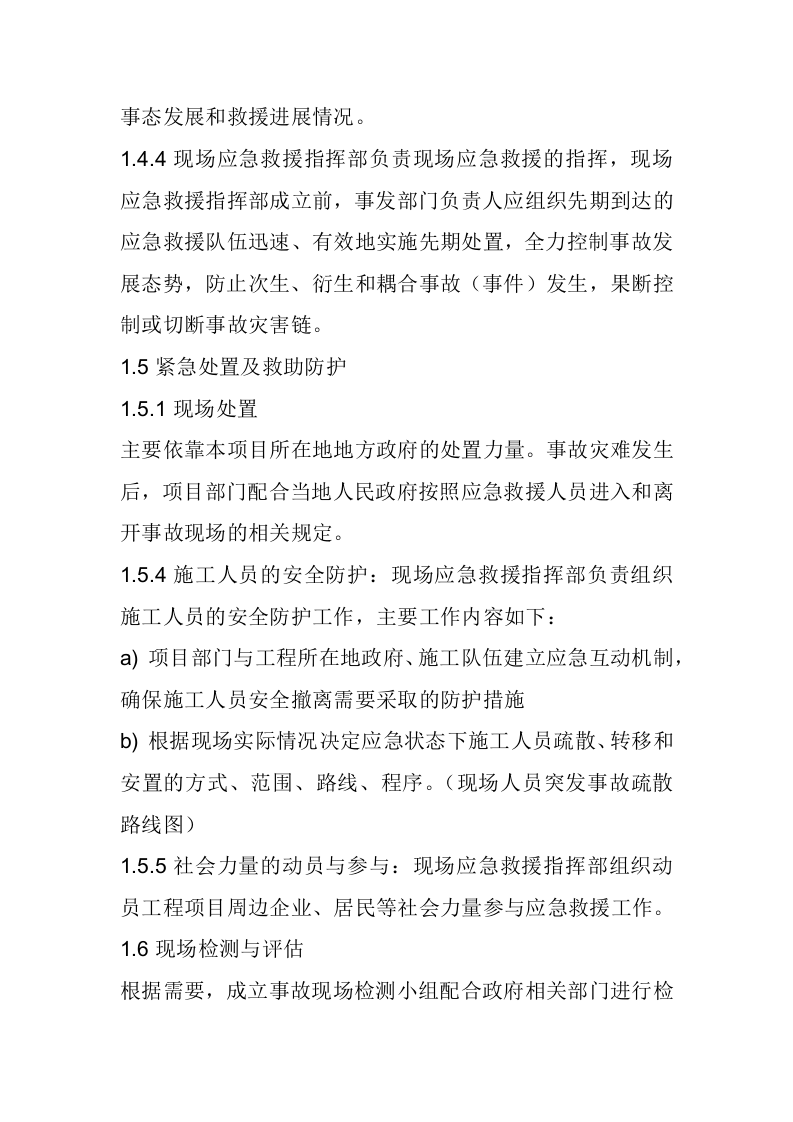 事态发展和救援进展情况。

1.4.4现场应急救援指挥部负责现场应急救援的指挥，现场应急救援指挥部成立前，事发部门负责人应组织先期到达的应急救援队伍迅速、有效地实施先期处置，全力控制事故发展态势，防止次生、衍生和耦合事故（事件）发生，果断控制或切断事故灾害链。

1.5紧急处置及救助防护

1.5.1现场处置

主要依靠本项目所在地地方政府的处置力量。事故灾难发生后，项目部门配合当地人民政府按照应急救援人员进入和离开事故现场的相关规定。

1.5.4施工人员的安全防护：现场应急救援指挥部负责组织施工人员的安全防护工作，主要工作内容如下：

a)项目部门与工程所在地政府、施工队伍建立应急互动机制，确保施工人员安全撤离需要采取的防护措施

b)根据现场实际情况决定应急状态下施工人员疏散、转移和安置的方式、范围、路线、程序。（现场人员突发事故疏散路线图）

1.5.5社会力量的动员与参与：现场应急救援指挥部组织动员工程项目周边企业、居民等社会力量参与应急救援工作。

1.6现场检测与评估

根据需要，成立事故现场检测小组配合政府相关部门进行检